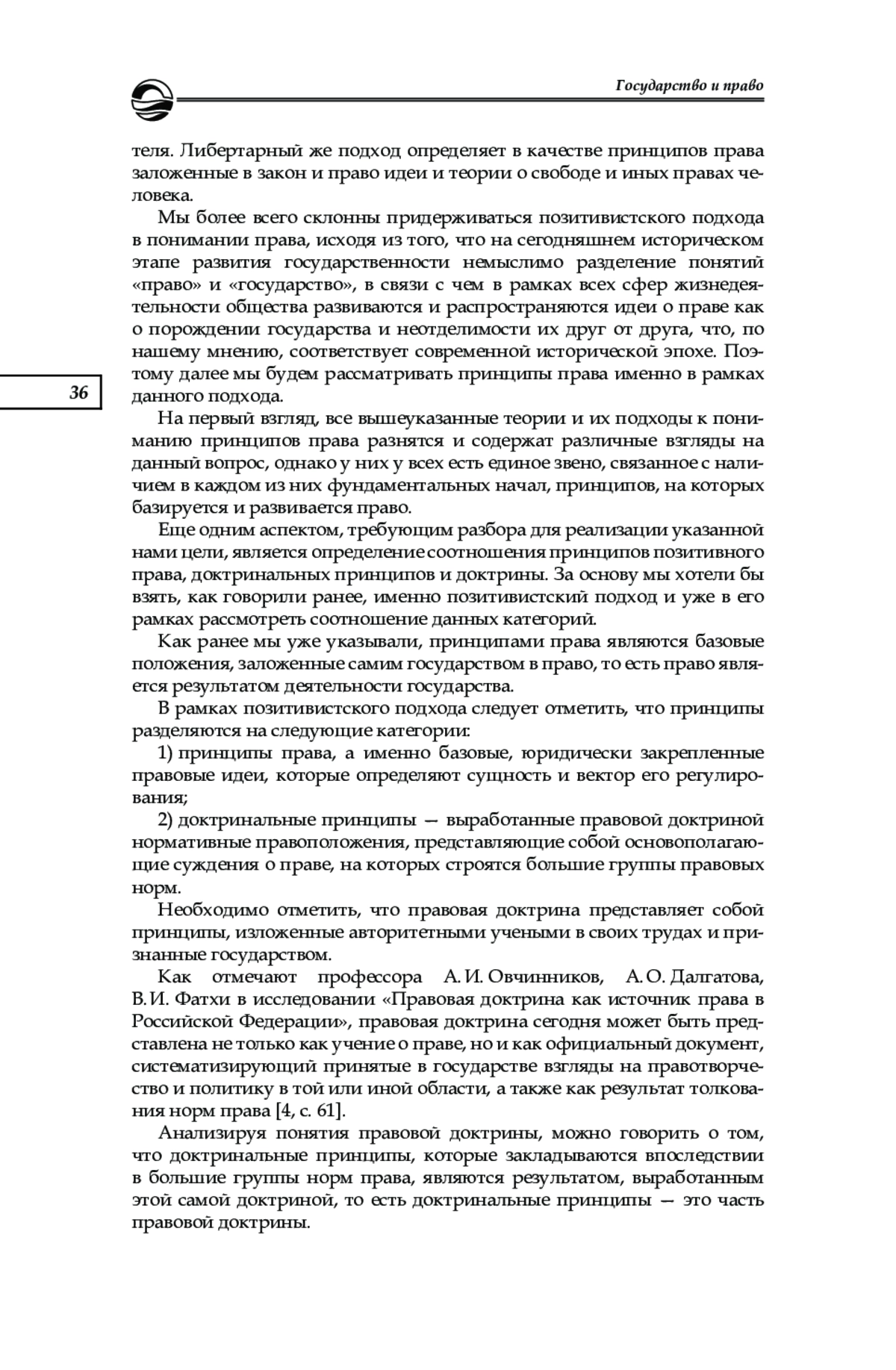 Государство и право

теля. Либертарный же подход определяет в качестве принципов права заложенные в закон и право идеи и теории о свободе и иных правах человека.

Мы более всего склонны придерживаться позитивистского подхода в понимании права, исходя из того, что на сегодняшнем историческом этапе развития государственности немыслимо разделение понятий «право» и «государство», в связи с чем в рамках всех сфер жизнедеятельности общества развиваются и распространяются идеи о праве как о порождении государства и неотделимости их друг от друга, что, по нашему мнению, соответствует современной исторической эпохе. Поэтому далее мы будем рассматривать принципы права именно в рамках данного подхода.

36

На первый взгляд, все вышеуказанные теории и их подходы к пониманию принципов права разнятся и содержат различные взгляды на данный вопрос, однако у них у всех есть единое звено, связанное с наличием в каждом из них фундаментальных начал, принципов, на которых базируется и развивается право.

Еще одним аспектом, требующим разбора для реализации указанной нами цели, является определение соотношения принципов позитивного права, доктринальных принципов и доктрины. За основу мы хотели бы взять, как говорили ранее, именно позитивистский подход и уже в его рамках рассмотреть соотношение данных категорий.

Как ранее мы уже указывали, принципами права являются базовые положения, заложенные самим государством в право, то есть право является результатом деятельности государства.

В рамках позитивистского подхода следует отметить, что принципы разделяются на следующие категории:

1) принципы права, а именно базовые, юридически закрепленные правовые идеи, которые определяют сущность и вектор его регулирования;

2) доктринальные принципы — выработанные правовой доктриной нормативные правоположения, представляющие собой основополагающие суждения о праве, на которых строятся большие группы правовых норм.

Необходимо отметить, что правовая доктрина представляет собой принципы, изложенные авторитетными учеными в своих трудах и признанные государством.

Как отмечают профессора А. И. Овчинников, А. О. Далгатова, В. И. Фатхи в исследовании «Правовая доктрина как источник права в Российской Федерации», правовая доктрина сегодня может быть представлена не только как учение о праве, но и как официальный документ, систематизирующий принятые в государстве взгляды на правотворчество и политику в той или иной области, а также как результат толкования норм права [4, с. 61].

Анализируя понятия правовой доктрины, можно говорить о том, что доктринальные принципы, которые закладываются впоследствии в большие группы норм права, являются результатом, выработанным этой самой доктриной, то есть доктринальные принципы — это часть правовой доктрины.